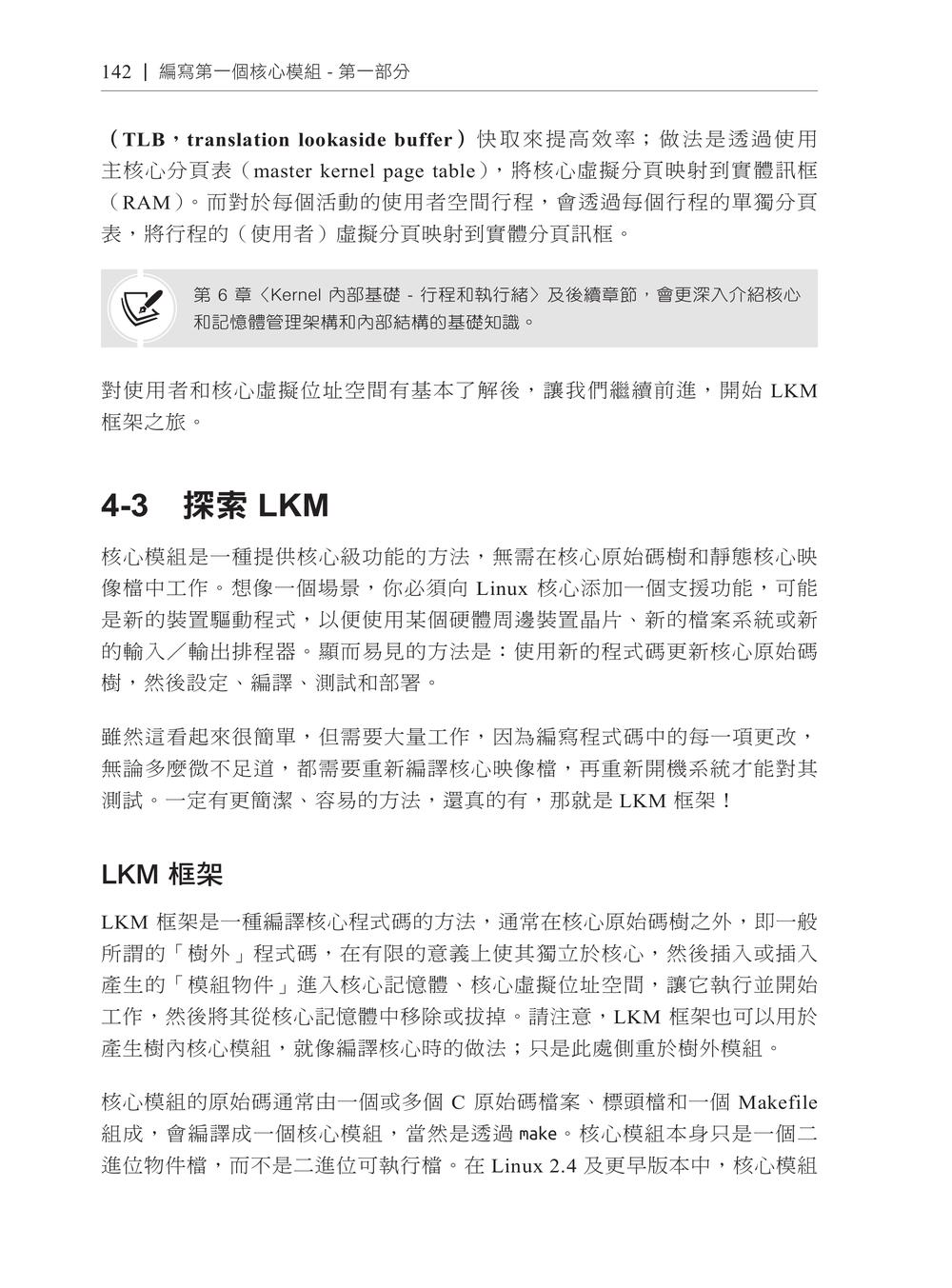 142 | 編寫第一個核心模組 - 第一部分

（TLB，translation lookaside buffer）快取來提高效率；做法是透過使用主核心分頁表（master kernel page table），將核心虛擬分頁映射到實體訊框（RAM）。而對於每個活動的使用者空間行程，會透過每個行程的單獨分頁表，將行程的（使用者）虛擬分頁映射到實體分頁訊框。

第 6 章〈Kernel 內部基礎 - 行程和執行緒〉及後續章節，會更深入介紹核心和記憶體管理架構和內部結構的基礎知識。

對使用者和核心虛擬位址空間有基本了解後，讓我們繼續前進，開始 LKM 框架之旅。

4-3 探索 LKM

核心模組是一種提供核心級功能的方法，無需在核心原始碼樹和靜態核心映像檔中工作。想像一個場景，你必須向 Linux 核心添加一個支援功能，可能是新的裝置驅動程式，以便使用某個硬體周邊裝置晶片、新的檔案系統或新的輸入／輸出排程器。顯而易見的方法是：使用新的程式碼更新核心原始碼樹，然後設定、編譯、測試和部署。

雖然這看起來很簡單，但需要大量工作，因為編寫程式碼中的每一項更改，無論多麼微不足道，都需要重新編譯核心映像檔，再重新開機系統才能對其測試。一定有更簡潔、容易的方法，還真的有，那就是 LKM 框架！

LKM 框架

LKM 框架是一種編譯核心程式碼的方法，通常在核心原始碼樹之外，即一般所謂的「樹外」程式碼，在有限的意義上使其獨立於核心，然後插入或插入產生的「模組物件」進入核心記憶體、核心虛擬位址空間，讓它執行並開始工作，然後將其從核心記憶體中移除或拔掉。請注意，LKM 框架也可以用於產生樹內核心模組，就像編譯核心時的做法；只是此處側重於樹外模組。

核心模組的原始碼通常由一個或多個 C 原始碼檔案、標頭檔和一個 Makefile 組成，會編譯成一個核心模組，當然是透過 make。核心模組本身只是一個二進位物件檔，而不是二進位可執行檔。在 Linux 2.4 及更早版本中，核心模組